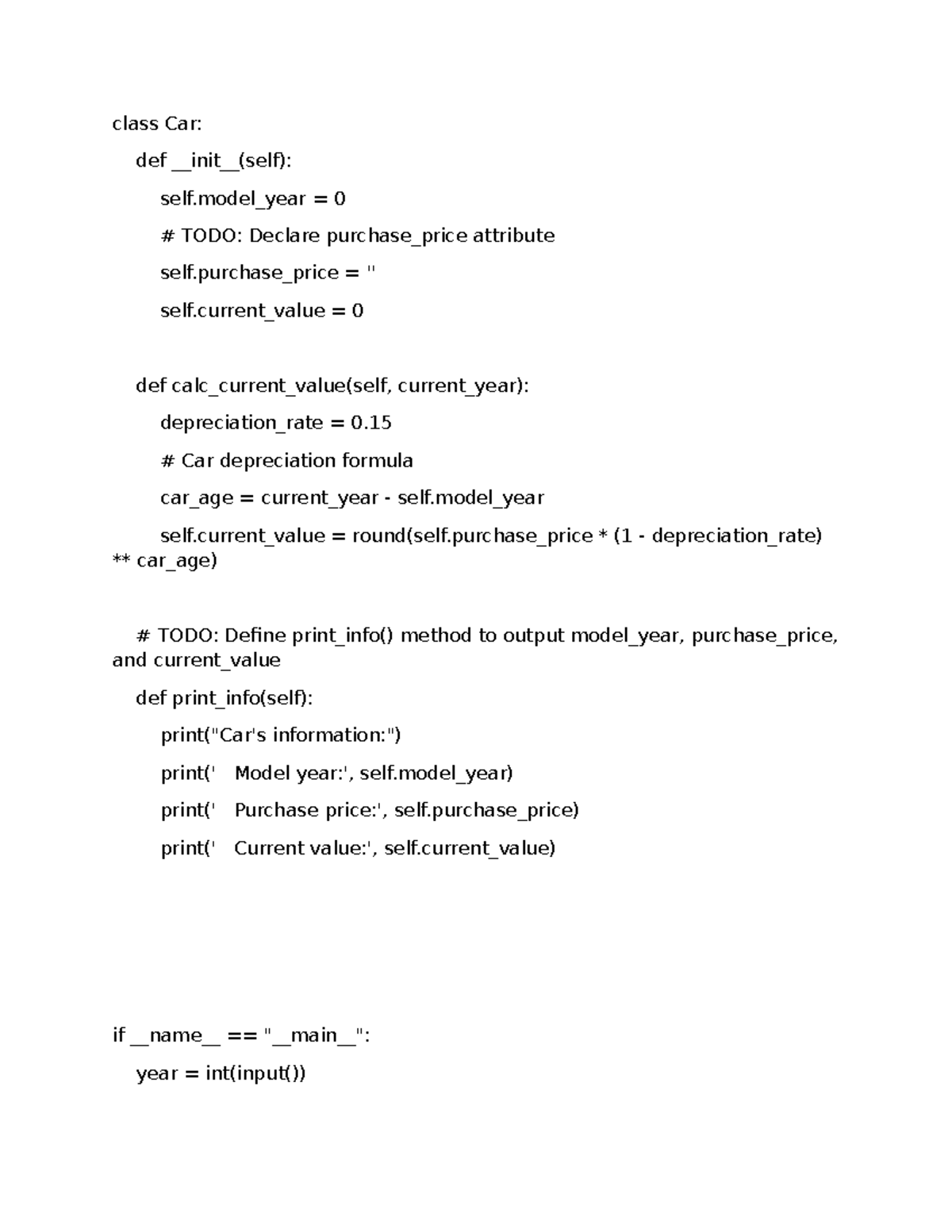 class Car:

def __init__(self):

self.model_year = 0

# TODO: Declare purchase_price attribute

self.purchase_price = ''

self.current_value = 0

def calc_current_value(self, current_year):

depreciation_rate = 0.15

# Car depreciation formula

car_age = current_year - self.model_year

self.current_value = round(self.purchase_price * (1 - depreciation_rate) ** car_age)

# TODO: Define print_info() method to output model_year, purchase_price, and current_value

def print_info(self):

print("Car's information:")

print('   Model year:', self.model_year)

print('   Purchase price:', self.purchase_price)

print('   Current value:', self.current_value)

if __name__ == "__main__":

year = int(input())